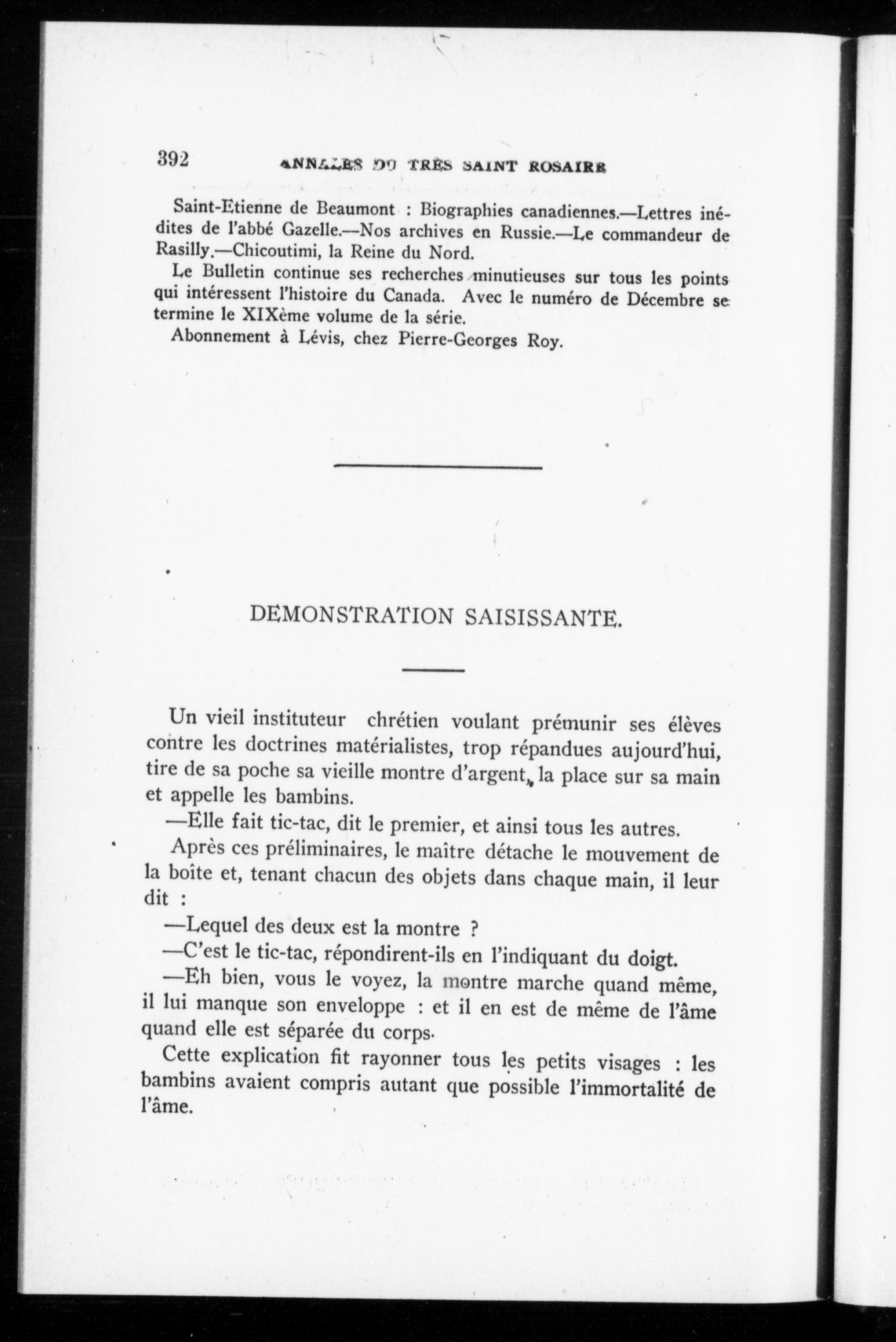 392 ANNALES DU TRÈS SAINT ROSAIRE

Saint-Etienne de Beaumont : Biographies canadiennes.—Lettres inédites de l'abbé Gazelle.—Nos archives en Russie.—Le commandeur de Rasilly.—Chicoutimi, la Reine du Nord.

Le Bulletin continue ses recherches minutieuses sur tous les points qui intéressent l'histoire du Canada. Avec le numéro de Décembre se termine le XIXème volume de la série.

Abonnement à Lévis, chez Pierre-Georges Roy.

DEMONSTRATION SAISISSANTE.

Un vieil instituteur chrétien voulant prémunir ses élèves contre les doctrines matérialistes, trop répandues aujourd'hui, tire de sa poche sa vieille montre d'argent, la place sur sa main et appelle les bambins.

—Elle fait tic-tac, dit le premier, et ainsi tous les autres.

Après ces préliminaires, le maître détache le mouvement de la boîte et, tenant chacun des objets dans chaque main, il leur dit :

—Lequel des deux est la montre ?

—C'est le tic-tac, répondirent-ils en l'indiquant du doigt.

—Eh bien, vous le voyez, la montre marche quand même, il lui manque son enveloppe : et il en est de même de l'âme quand elle est séparée du corps.

Cette explication fit rayonner tous les petits visages : les bambins avaient compris autant que possible l'immortalité de l'âme.